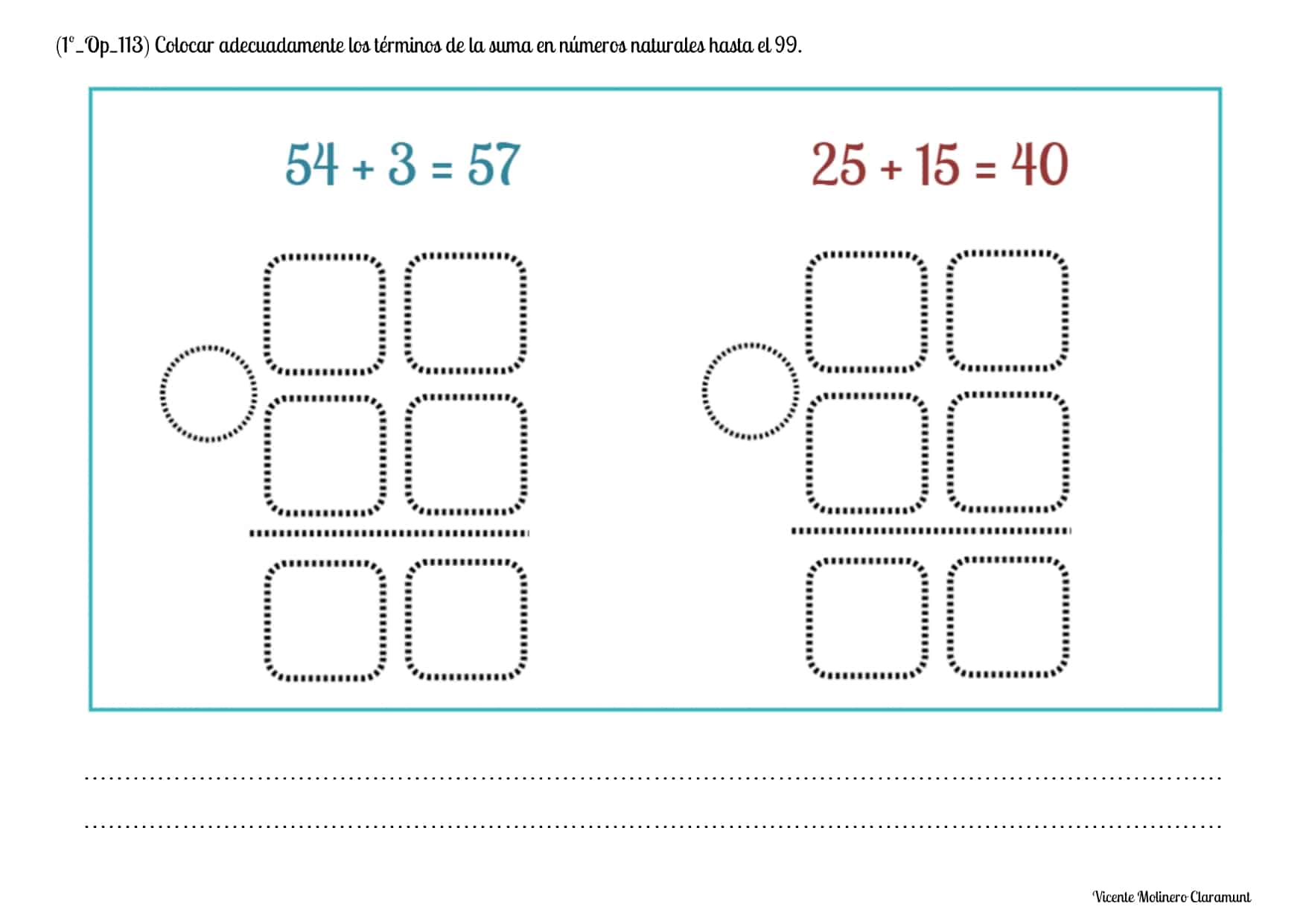 (1º_Op_113) Colocar adecuadamente los términos de la suma en números naturales hasta el 99.

$54 + 3 = 57$

$25 + 15 = 40$

Vicente Molinero Claramunt